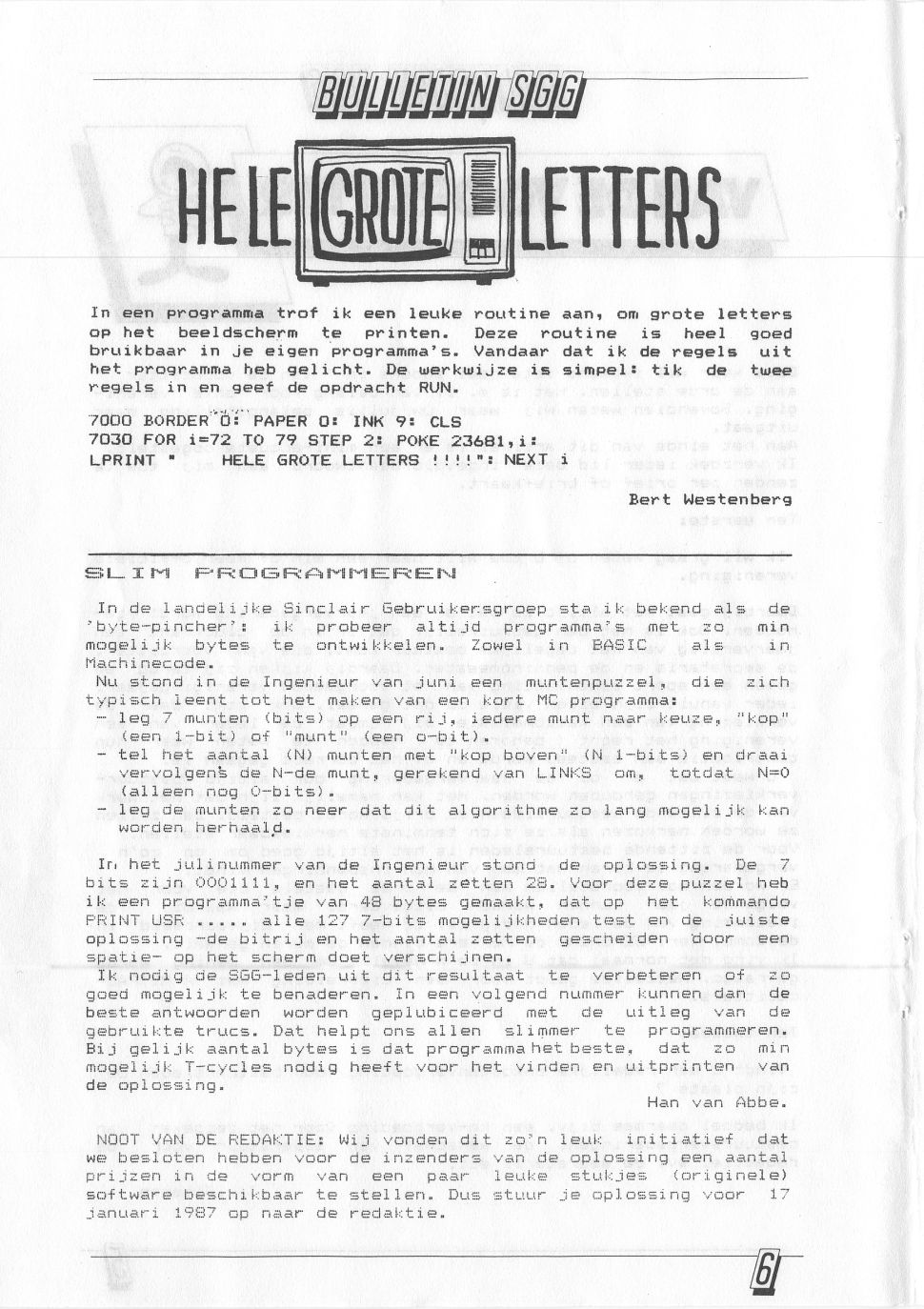 BULLETIN SGG

HELE GROTE LETTERS

In een programma trof ik een leuke routine aan, om grote letters op het beeldscherm te printen. Deze routine is heel goed bruikbaar in je eigen programma's. Vandaar dat ik de regels uit het programma heb gelicht. De werkwijze is simpel: tik de twee regels in en geef de opdracht RUN.

7000 BORDER 0: PAPER 0: INK 9: CLS
7030 FOR i=72 TO 79 STEP 2: POKE 23681,i: LPRINT " HELE GROTE LETTERS !!!!": NEXT i

Bert Westenberg

SLIM PROGRAMMEREN

In de landelijke Sinclair Gebruikersgroep sta ik bekend als de 'byte-pincher': ik probeer altijd programma's met zo min mogelijk bytes te ontwikkelen. Zowel in BASIC als in Machinecode.
Nu stond in de Ingenieur van juni een muntenpuzzel, die zich typisch leent tot het maken van een kort MC programma:
- leg 7 munten (bits) op een rij, iedere munt naar keuze, "kop" (een 1-bit) of "munt" (een o-bit).
- tel het aantal (N) munten met "kop boven" (N 1-bits) en draai vervolgens de N-de munt, gerekend van LINKS om, totdat N=0 (alleen nog 0-bits).
- leg de munten zo neer dat dit algorithme zo lang mogelijk kan worden herhaald.

In het julinummer van de Ingenieur stond de oplossing. De 7 bits zijn 0001111, en het aantal zetten 28. Voor deze puzzel heb ik een programma'tje van 48 bytes gemaakt, dat op het kommando PRINT USR ..... alle 127 7-bits mogelijkheden test en de juiste oplossing -de bitrij en het aantal zetten, gescheiden door een spatie- op het scherm doet verschijnen.
Ik nodig de SGG-leden uit dit resultaat te verbeteren of zo goed mogelijk te benaderen. In een volgend nummer kunnen dan de beste antwoorden worden geplubiceerd met de uitleg van de gebruikte trucs. Dat helpt ons allen slimmer te programmeren. Bij gelijk aantal bytes is dat programma het beste, dat zo min mogelijk T-cycles nodig heeft voor het vinden en uitprinten van de oplossing.

Han van Abbe.

NOOT VAN DE REDAKTIE: Wij vonden dit zo'n leuk initiatief dat we besloten hebben voor de inzenders van de oplossing een aantal prijzen in de vorm van een paar leuke stukjes (originele) software beschikbaar te stellen. Dus stuur je oplossing voor 17 januari 1987 op naar de redaktie.

6